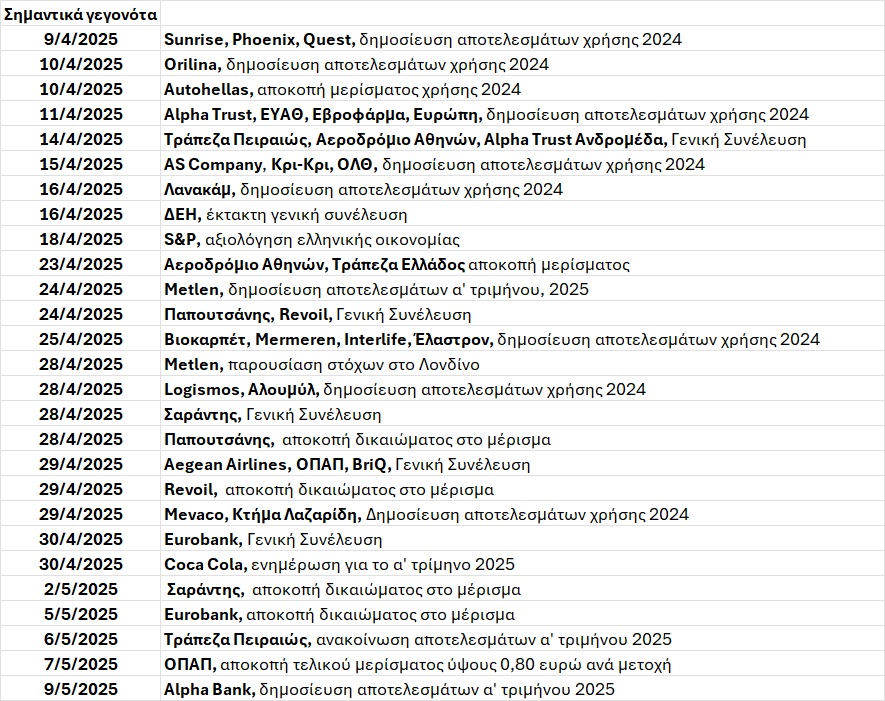 | Σημαντικά γεγονότα | |
|---|---|
| 9/4/2025 | Sunrise, Phoenix, Quest, δημοσίευση αποτελεσμάτων χρήσης 2024 |
| 10/4/2025 | Orilina, δημοσίευση αποτελεσμάτων χρήσης 2024 |
| 10/4/2025 | Autohellas, αποκοπή μερίσματος χρήσης 2024 |
| 11/4/2025 | Alpha Trust, ΕΥΑΘ, Εβροφάρμα, Ευρώπη, δημοσίευση αποτελεσμάτων χρήσης 2024 |
| 14/4/2025 | Τράπεζα Πειραιώς, Αεροδρόμιο Αθηνών, Alpha Trust Ανδρομέδα, Γενική Συνέλευση |
| 15/4/2025 | AS Company, Κρι-Κρι, ΟΛΘ, δημοσίευση αποτελεσμάτων χρήσης 2024 |
| 16/4/2025 | Λανακάμ, δημοσίευση αποτελεσμάτων χρήσης 2024 |
| 16/4/2025 | ΔΕΗ, έκτακτη γενική συνέλευση |
| 18/4/2025 | S&P, αξιολόγηση ελληνικής οικονομίας |
| 23/4/2025 | Αεροδρόμιο Αθηνών, Τράπεζα Ελλάδος αποκοπή μερίσματος |
| 24/4/2025 | Metlen, δημοσίευση αποτελεσμάτων α' τριμήνου, 2025 |
| 24/4/2025 | Παπουτσάνης, Revoil, Γενική Συνέλευση |
| 25/4/2025 | Βιοκαρπέτ, Mermeren, Interlife, Έλαστρον, δημοσίευση αποτελεσμάτων χρήσης 2024 |
| 28/4/2025 | Metlen, παρουσίαση στόχων στο Λονδίνο |
| 28/4/2025 | Logismos, Αλουμύλ, δημοσίευση αποτελεσμάτων χρήσης 2024 |
| 28/4/2025 | Σαράντης, Γενική Συνέλευση |
| 28/4/2025 | Παπουτσάνης, αποκοπή δικαιώματος στο μέρισμα |
| 29/4/2025 | Aegean Airlines, ΟΠΑΠ, BriQ, Γενική Συνέλευση |
| 29/4/2025 | Revoil, αποκοπή δικαιώματος στο μέρισμα |
| 29/4/2025 | Mevaco, Κτήμα Λαζαρίδη, Δημοσίευση αποτελεσμάτων χρήσης 2024 |
| 30/4/2025 | Eurobank, Γενική Συνέλευση |
| 30/4/2025 | Coca Cola, ενημέρωση για το α' τρίμηνο 2025 |
| 2/5/2025 | Σαράντης, αποκοπή δικαιώματος στο μέρισμα |
| 5/5/2025 | Eurobank, αποκοπή δικαιώματος στο μέρισμα |
| 6/5/2025 | Τράπεζα Πειραιώς, ανακοίνωση αποτελεσμάτων α' τριμήνου 2025 |
| 7/5/2025 | ΟΠΑΠ, αποκοπή τελικού μερίσματος ύψους 0,80 ευρώ ανά μετοχή |
| 9/5/2025 | Alpha Bank, δημοσίευση αποτελεσμάτων α' τριμήνου 2025 |